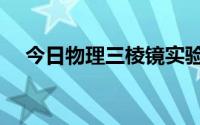 今日物理三棱镜实验